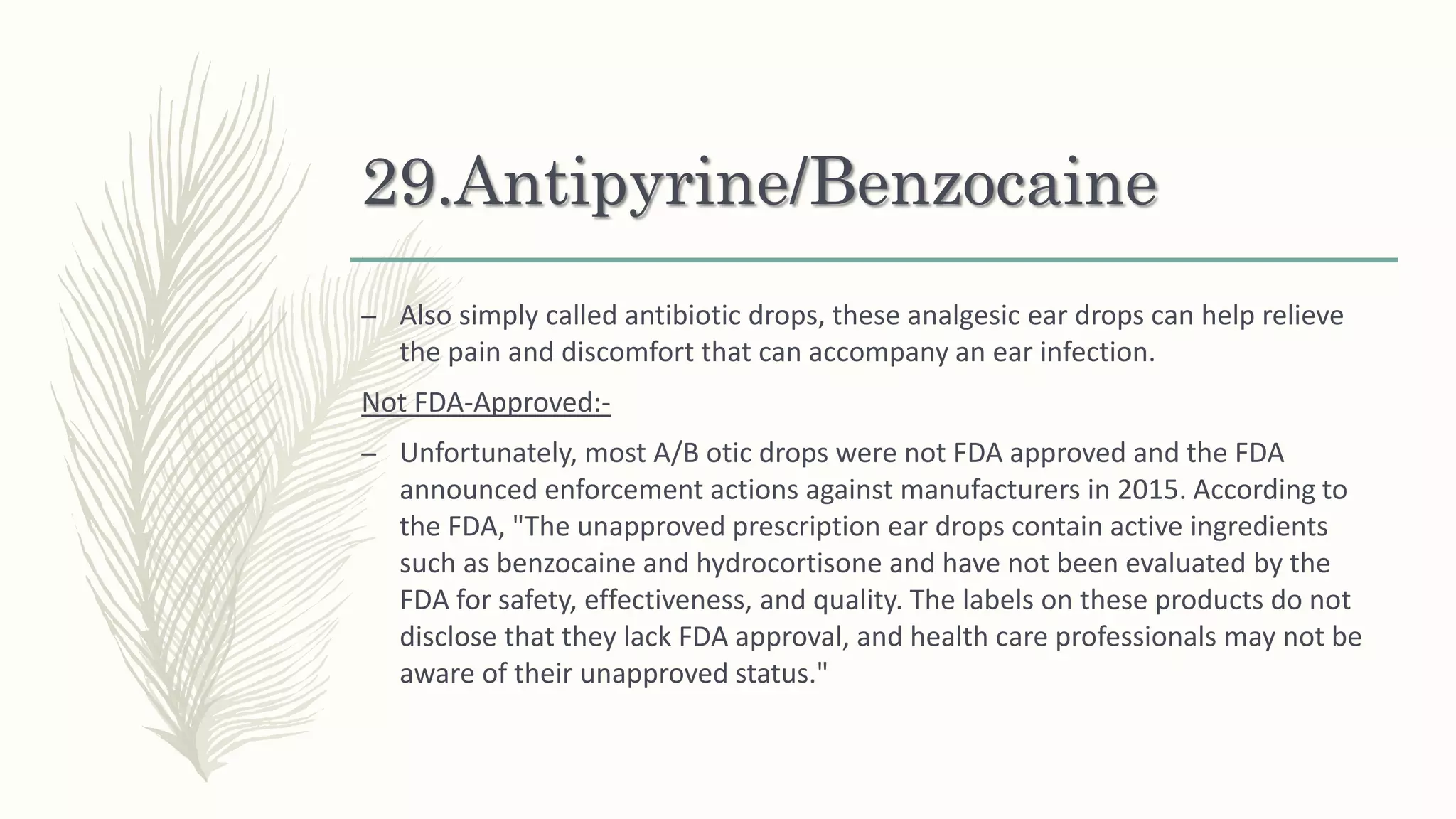 29.Antipyrine/Benzocaine

– Also simply called antibiotic drops, these analgesic ear drops can help relieve the pain and discomfort that can accompany an ear infection.

Not FDA-Approved:-

– Unfortunately, most A/B otic drops were not FDA approved and the FDA announced enforcement actions against manufacturers in 2015. According to the FDA, "The unapproved prescription ear drops contain active ingredients such as benzocaine and hydrocortisone and have not been evaluated by the FDA for safety, effectiveness, and quality. The labels on these products do not disclose that they lack FDA approval, and health care professionals may not be aware of their unapproved status."